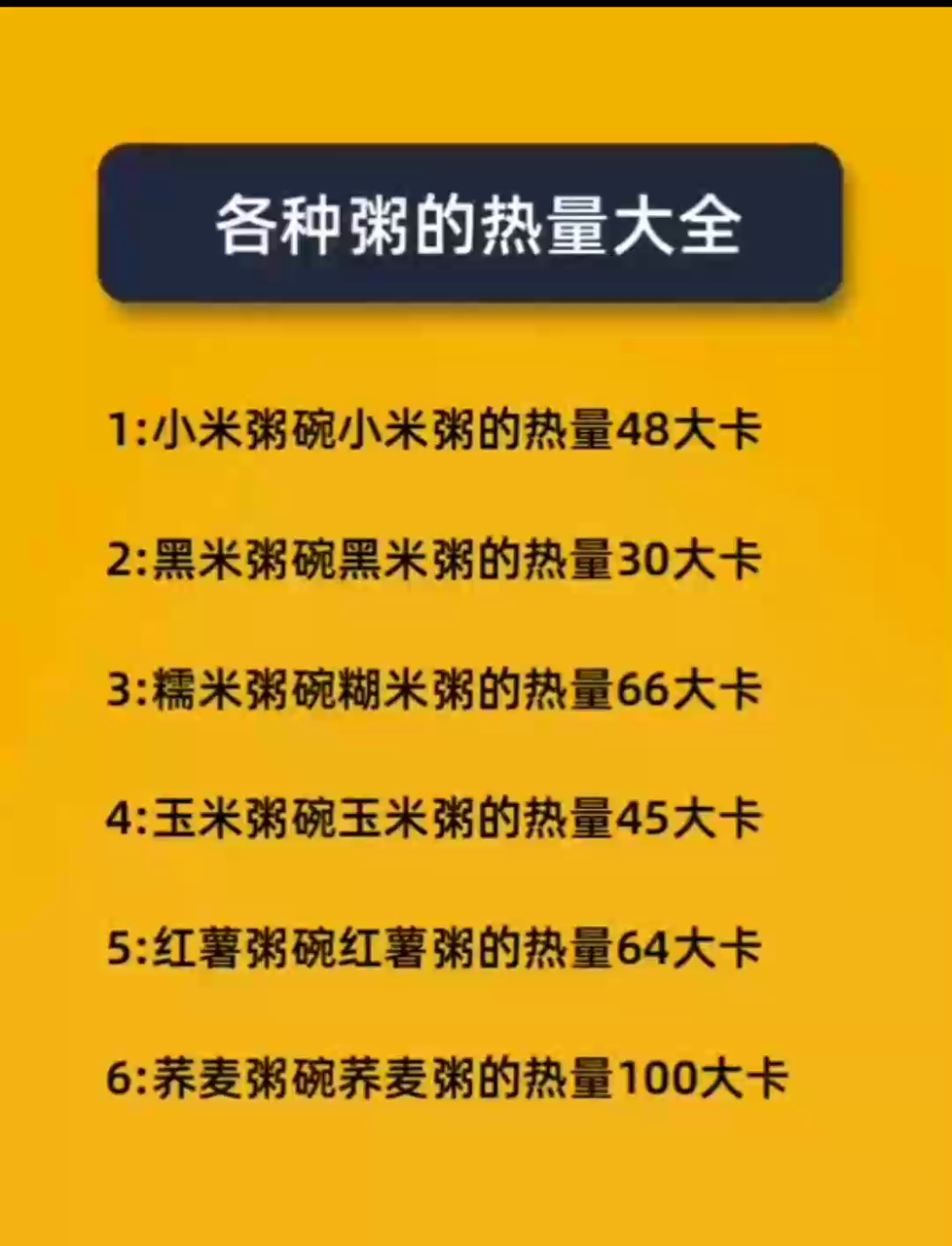 各种粥的热量大全

1:小米粥碗小米粥的热量48大卡

2:黑米粥碗黑米粥的热量30大卡

3:糯米粥碗糊米粥的热量66大卡

4:玉米粥碗玉米粥的热量45大卡

5:红薯粥碗红薯粥的热量64大卡

6:荞麦粥碗荞麦粥的热量100大卡